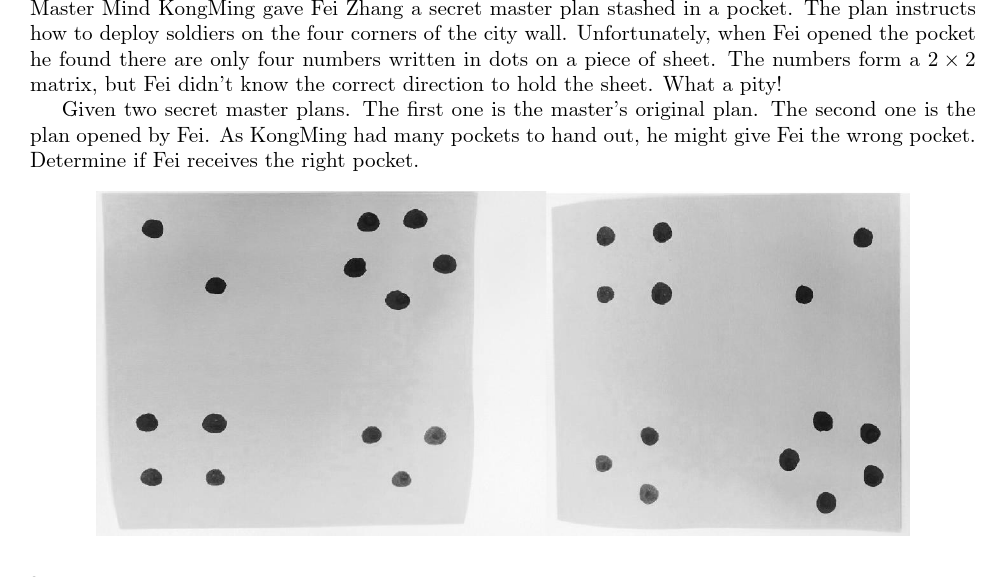 Master Mind KongMing gave Fei Zhang a secret master plan stashed in a pocket. The plan instructs how to deploy soldiers on the four corners of the city wall. Unfortunately, when Fei opened the pocket he found there are only four numbers written in dots on a piece of sheet. The numbers form a $2 \times 2$ matrix, but Fei didn't know the correct direction to hold the sheet. What a pity!

Given two secret master plans. The first one is the master's original plan. The second one is the plan opened by Fei. As KongMing had many pockets to hand out, he might give Fei the wrong pocket. Determine if Fei receives the right pocket.